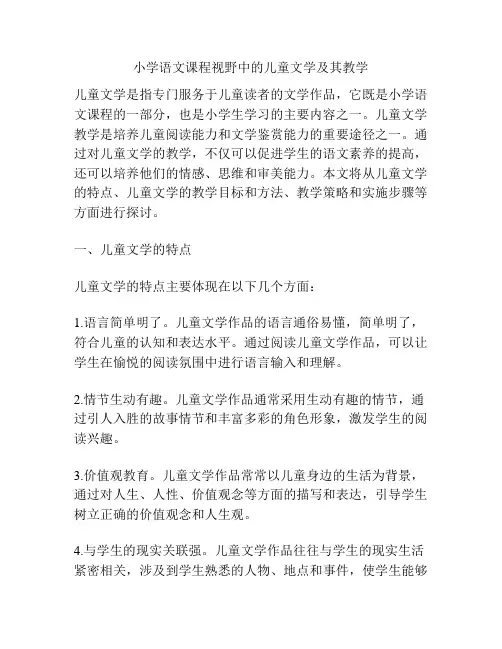 小学语文课程视野中的儿童文学及其教学

儿童文学是指专门服务于儿童读者的文学作品，它既是小学语文课程的一部分，也是小学生学习的主要内容之一。儿童文学教学是培养儿童阅读能力和文学鉴赏能力的重要途径之一。通过对儿童文学的教学，不仅可以促进学生的语文素养的提高，还可以培养他们的情感、思维和审美能力。本文将从儿童文学的特点、儿童文学的教学目标和方法、教学策略和实施步骤等方面进行探讨。

一、儿童文学的特点

儿童文学的特点主要体现在以下几个方面：

1.语言简单明了。儿童文学作品的语言通俗易懂，简单明了，符合儿童的认知和表达水平。通过阅读儿童文学作品，可以让学生在愉悦的阅读氛围中进行语言输入和理解。

2.情节生动有趣。儿童文学作品通常采用生动有趣的情节，通过引人入胜的故事情节和丰富多彩的角色形象，激发学生的阅读兴趣。

3.价值观教育。儿童文学作品常常以儿童身边的生活为背景，通过对人生、人性、价值观念等方面的描写和表达，引导学生树立正确的价值观念和人生观。

4.与学生的现实关联强。儿童文学作品往往与学生的现实生活紧密相关，涉及到学生熟悉的人物、地点和事件，使学生能够